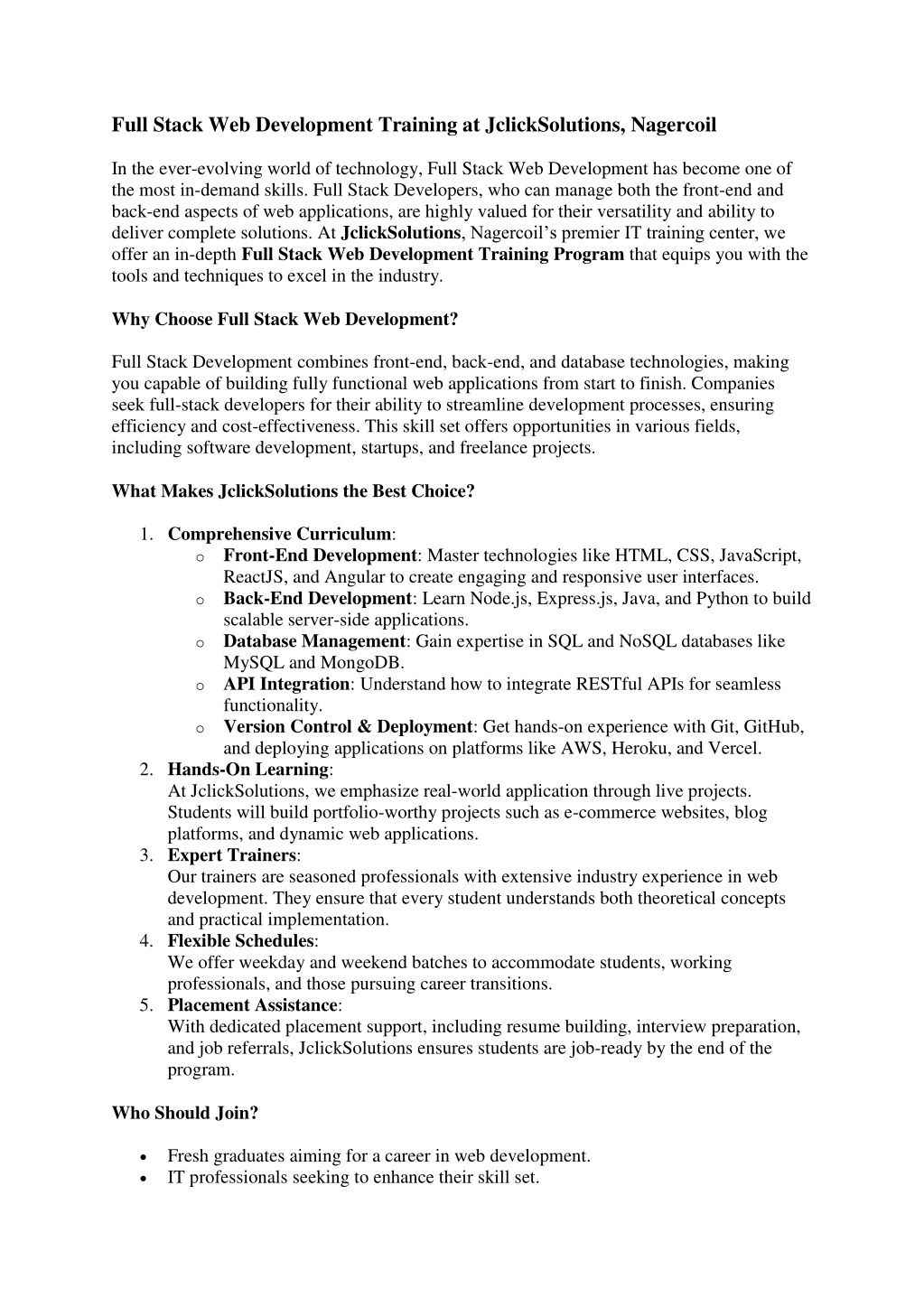 Full Stack Web Development Training at JclickSolutions, Nagercoil

In the ever-evolving world of technology, Full Stack Web Development has become one of the most in-demand skills. Full Stack Developers, who can manage both the front-end and back-end aspects of web applications, are highly valued for their versatility and ability to deliver complete solutions. At JclickSolutions, Nagercoil's premier IT training center, we offer an in-depth Full Stack Web Development Training Program that equips you with the tools and techniques to excel in the industry.

Why Choose Full Stack Web Development?

Full Stack Development combines front-end, back-end, and database technologies, making you capable of building fully functional web applications from start to finish. Companies seek full-stack developers for their ability to streamline development processes, ensuring efficiency and cost-effectiveness. This skill set offers opportunities in various fields, including software development, startups, and freelance projects.

What Makes JclickSolutions the Best Choice?

1. Comprehensive Curriculum:
o Front-End Development: Master technologies like HTML, CSS, JavaScript, ReactJS, and Angular to create engaging and responsive user interfaces.
o Back-End Development: Learn Node.js, Express.js, Java, and Python to build scalable server-side applications.
o Database Management: Gain expertise in SQL and NoSQL databases like MySQL and MongoDB.
o API Integration: Understand how to integrate RESTful APIs for seamless functionality.
o Version Control & Deployment: Get hands-on experience with Git, GitHub, and deploying applications on platforms like AWS, Heroku, and Vercel.
2. Hands-On Learning:
At JclickSolutions, we emphasize real-world application through live projects. Students will build portfolio-worthy projects such as e-commerce websites, blog platforms, and dynamic web applications.
3. Expert Trainers:
Our trainers are seasoned professionals with extensive industry experience in web development. They ensure that every student understands both theoretical concepts and practical implementation.
4. Flexible Schedules:
We offer weekday and weekend batches to accommodate students, working professionals, and those pursuing career transitions.
5. Placement Assistance:
With dedicated placement support, including resume building, interview preparation, and job referrals, JclickSolutions ensures students are job-ready by the end of the program.

Who Should Join?

• Fresh graduates aiming for a career in web development.
• IT professionals seeking to enhance their skill set.